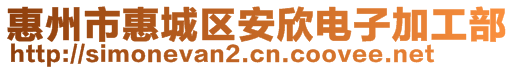 惠州市惠城区安欣电子加工部
http://simonevan2.cn.coovee.net